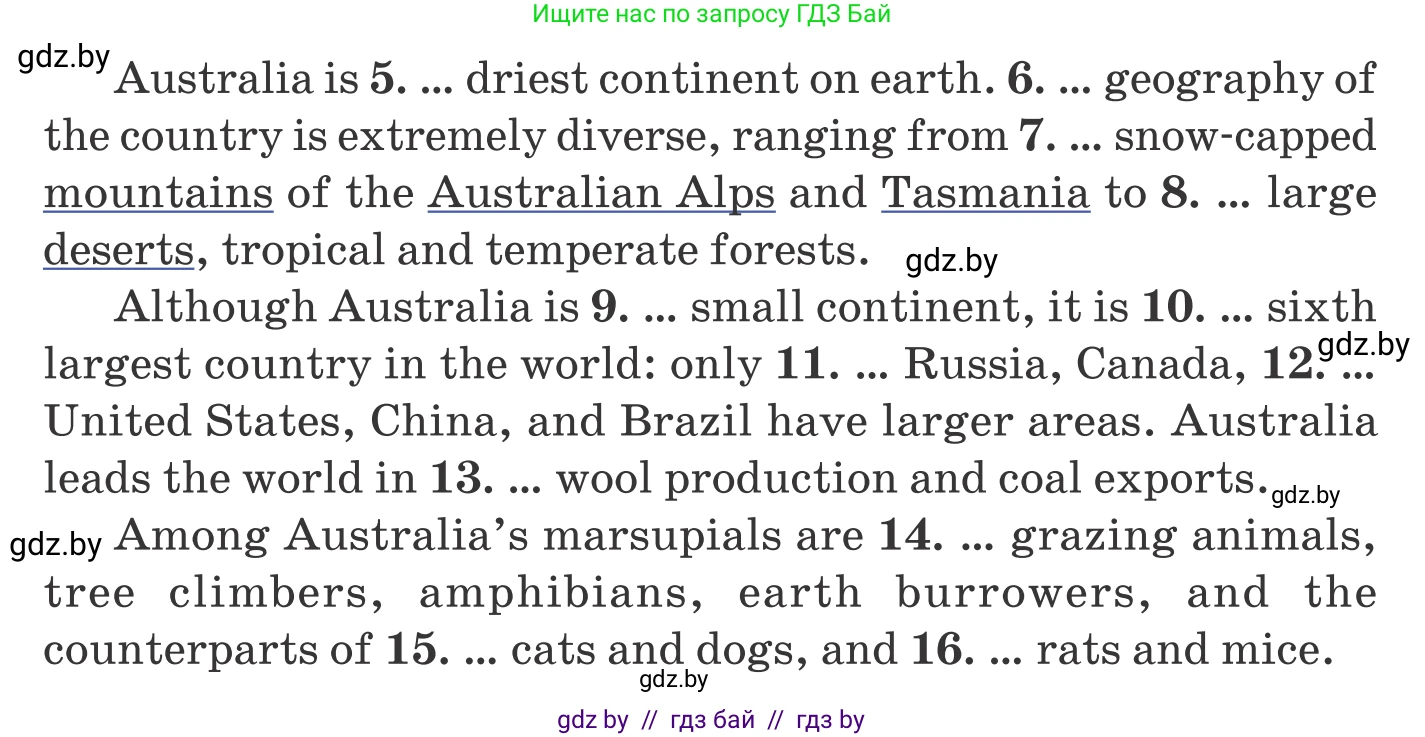 Ищите нас по запросу ГДЗ Бай

Australia is 5. ... driest continent on earth. 6. ... geography of the country is extremely diverse, ranging from 7. ... snow-capped mountains of the Australian Alps and Tasmania to 8. ... large deserts, tropical and temperate forests.

Although Australia is 9. ... small continent, it is 10. ... sixth largest country in the world: only 11. ... Russia, Canada, 12. ... United States, China, and Brazil have larger areas. Australia leads the world in 13. ... wool production and coal exports. Among Australia's marsupials are 14. ... grazing animals, tree climbers, amphibians, earth burrowers, and the counterparts of 15. ... cats and dogs, and 16. ... rats and mice.

gdz by // гдз бай // гдз by

gdz.by